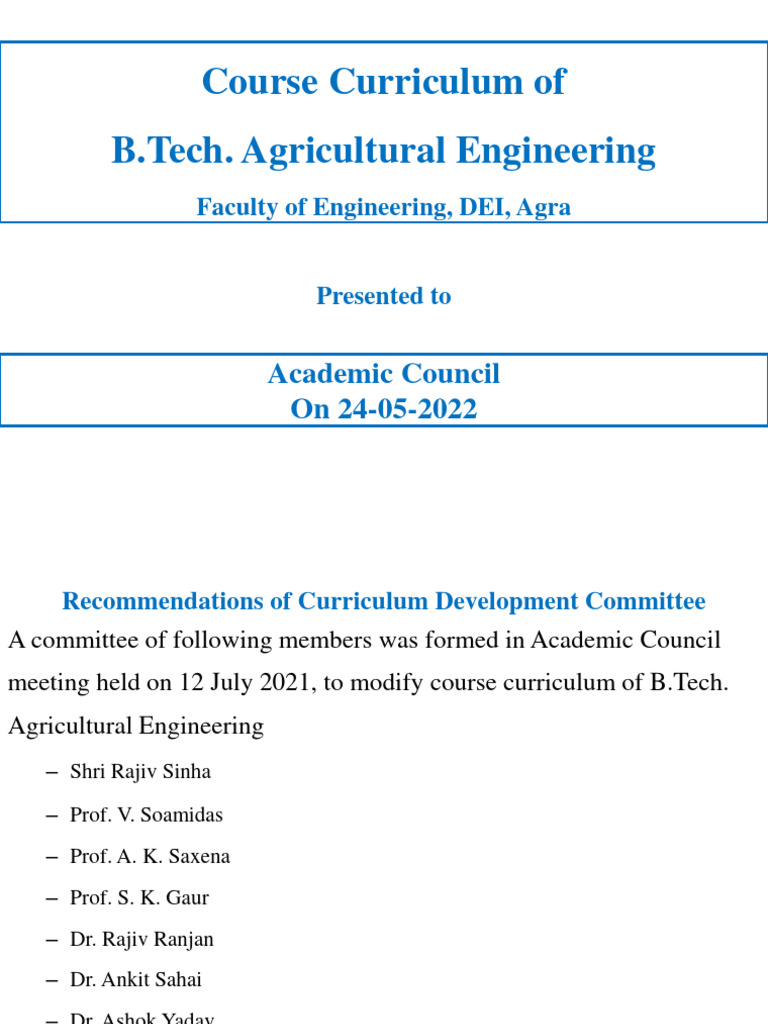 Course Curriculum of

B.Tech. Agricultural Engineering

Faculty of Engineering, DEI, Agra

Presented to

Academic Council
On 24-05-2022

Recommendations of Curriculum Development Committee

A committee of following members was formed in Academic Council meeting held on 12 July 2021, to modify course curriculum of B.Tech. Agricultural Engineering

– Shri Rajiv Sinha
– Prof. V. Soamidas
– Prof. A. K. Saxena
– Prof. S. K. Gaur
– Dr. Rajiv Ranjan
– Dr. Ankit Sahai
– Dr. Ashok Yadav